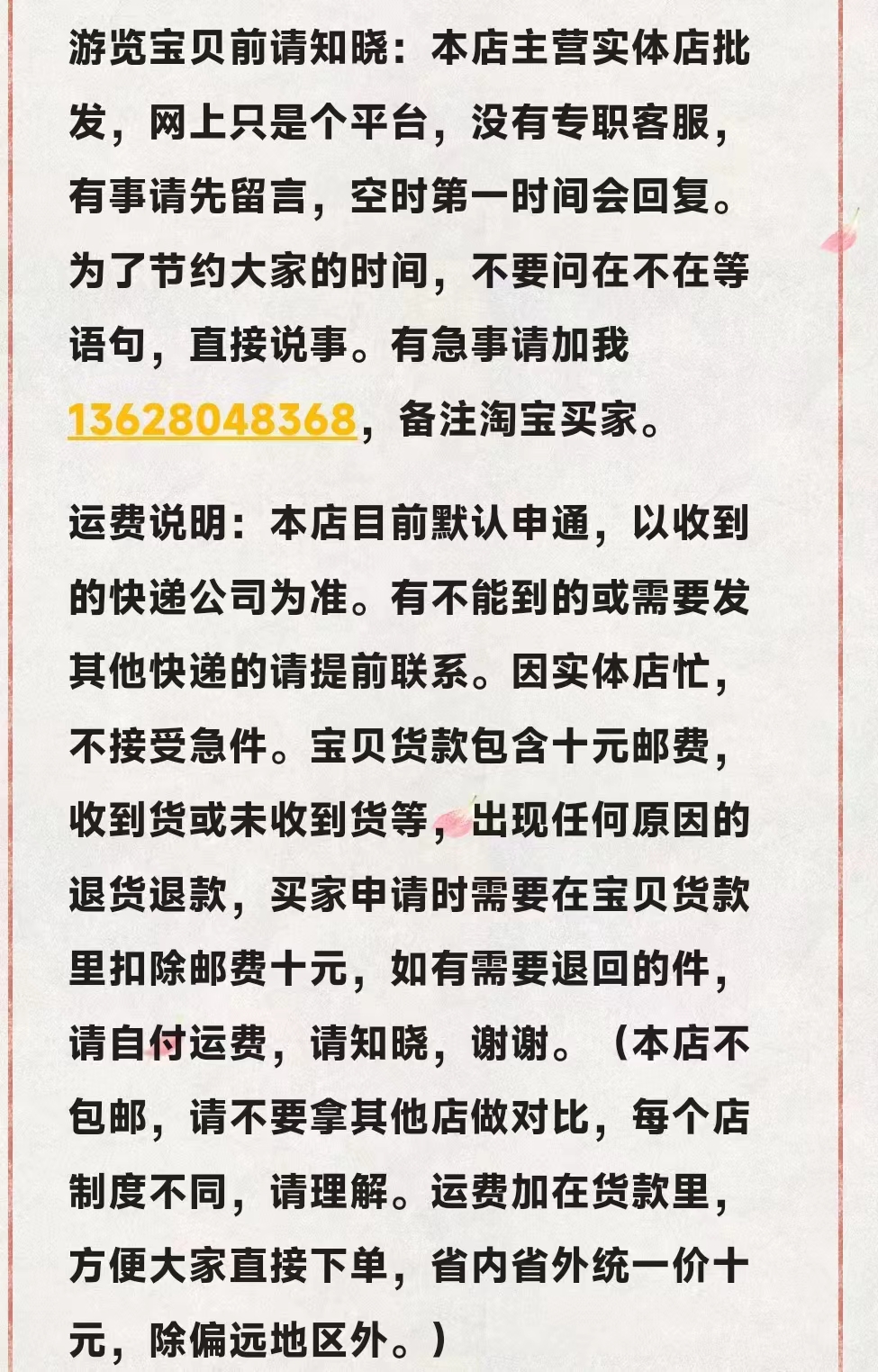 游览宝贝前请知晓：本店主营实体店批发，网上只是个平台，没有专职客服，有事请先留言，空时第一时间会回复。为了节约大家的时间，不要问在不在等语句，直接说事。有急事请加我13628048368，备注淘宝买家。

运费说明：本店目前默认申通，以收到的快递公司为准。有不能到的或需要发其他快递的请提前联系。因实体店忙，不接受急件。宝贝货款包含十元邮费，收到货或未收到货等，出现任何原因的退货退款，买家申请时需要在宝贝货款里扣除邮费十元，如有需要退回的件，请自付运费，请知晓，谢谢。（本店不包邮，请不要拿其他店做对比，每个店制度不同，请理解。运费加在货款里，方便大家直接下单，省内省外统一价十元，除偏远地区外。）